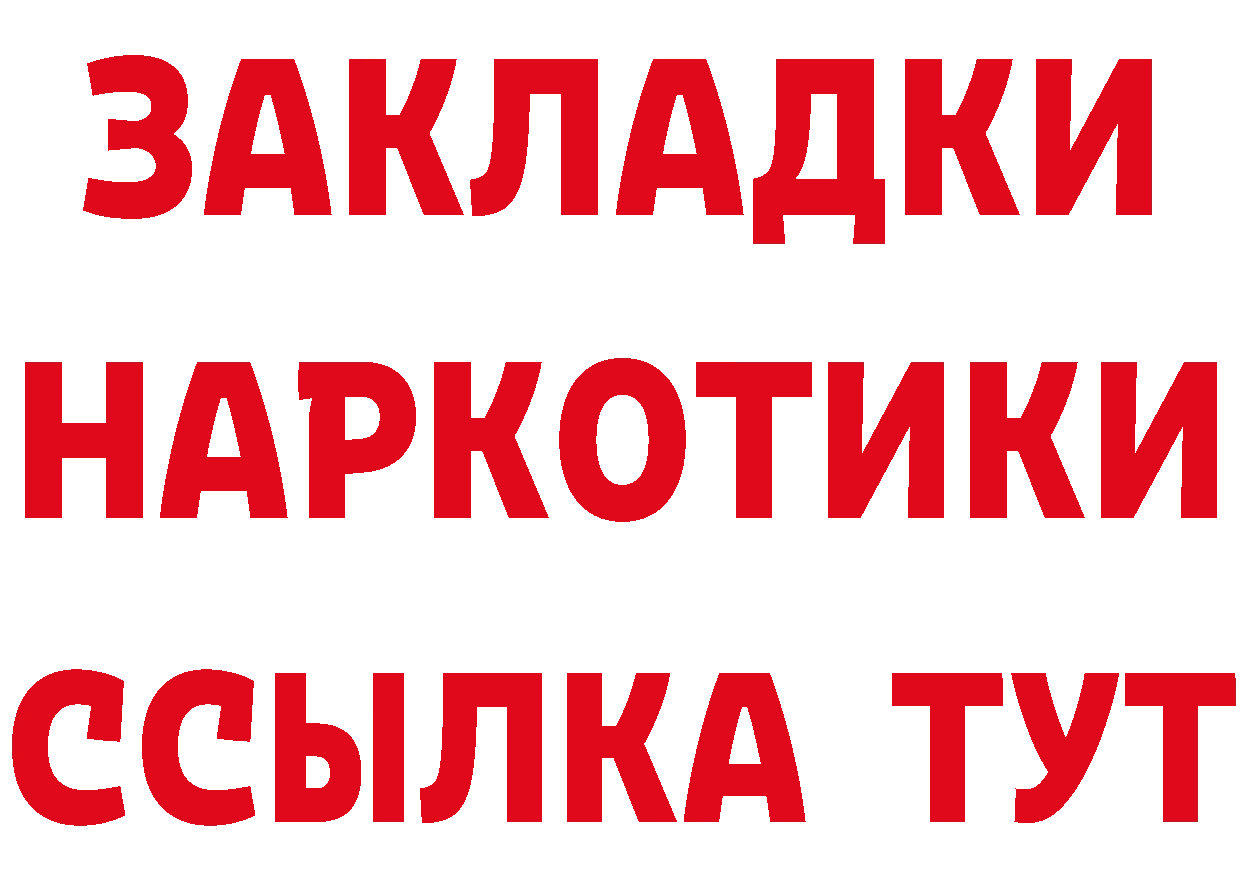 ЗАКЛАДКИ
НАРКОТИКИ
ССЫЛКА ТУТ